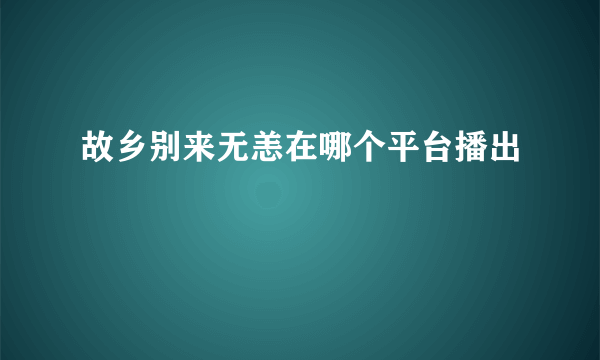 故乡别来无恙在哪个平台播出